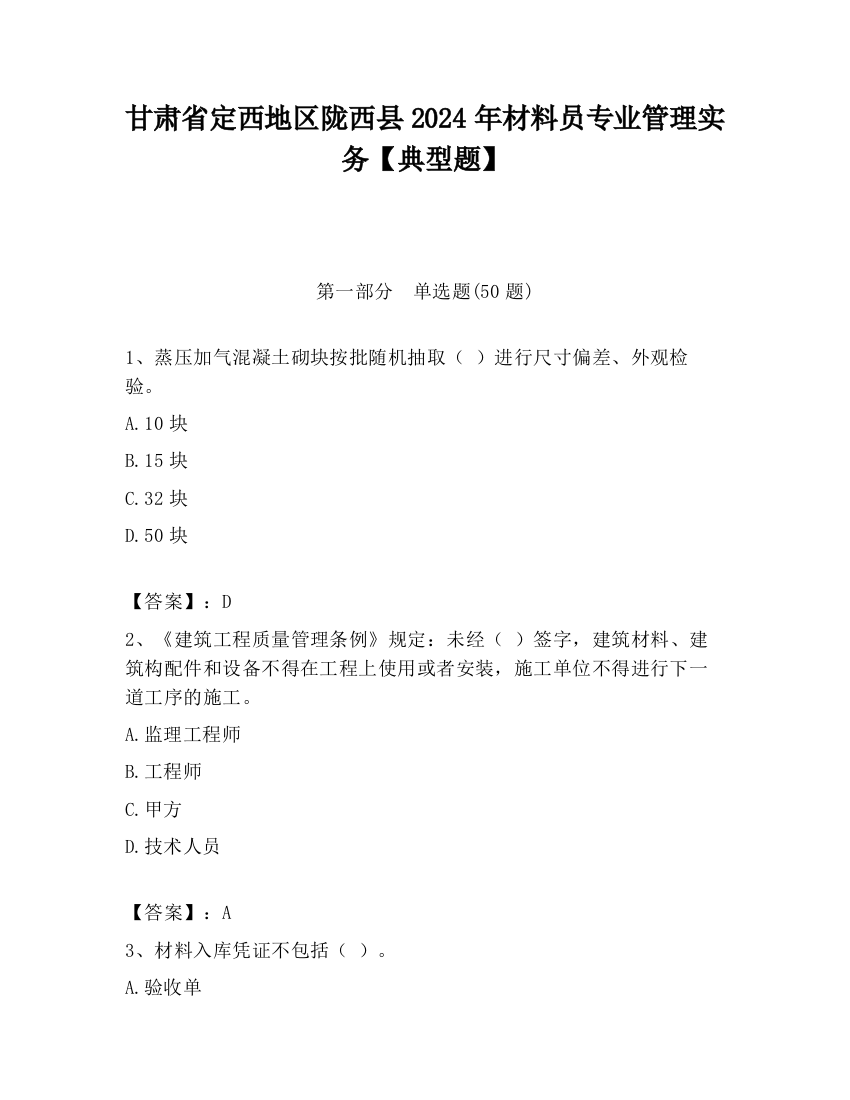 甘肃省定西地区陇西县2024年材料员专业管理实务【典型题】

第一部分　单选题(50题)

1、蒸压加气混凝土砌块按批随机抽取（ ）进行尺寸偏差、外观检验。

A.10块

B.15块

C.32块

D.50块

【答案】：D

2、《建筑工程质量管理条例》规定：未经（ ）签字，建筑材料、建筑构配件和设备不得在工程上使用或者安装，施工单位不得进行下一道工序的施工。

A.监理工程师

B.工程师

C.甲方

D.技术人员

【答案】：A

3、材料入库凭证不包括（ ）。

A.验收单